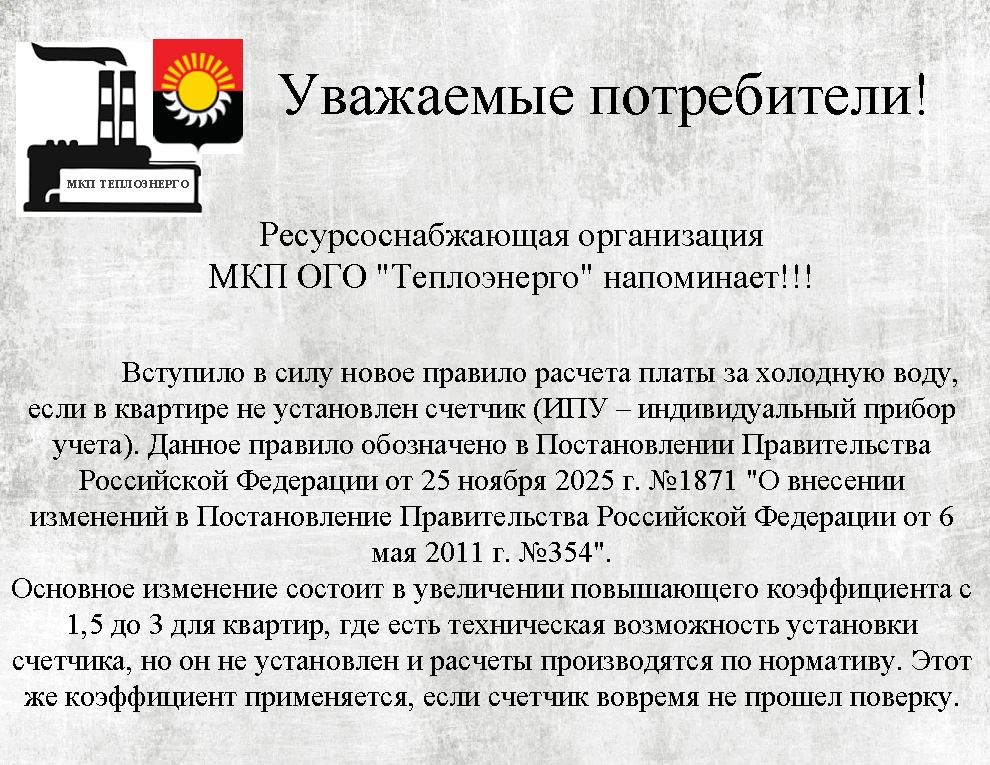 МКП ТЕПЛОЭНЕРГО

Уважаемые потребители!

Ресурсоснабжающая организация
МКП ОГО "Теплоэнерго" напоминает!!!

Вступило в силу новое правило расчета платы за холодную воду, если в квартире не установлен счетчик (ИПУ – индивидуальный прибор учета). Данное правило обозначено в Постановлении Правительства Российской Федерации от 25 ноября 2025 г. №1871 "О внесении изменений в Постановление Правительства Российской Федерации от 6 мая 2011 г. №354".
Основное изменение состоит в увеличении повышающего коэффициента с 1,5 до 3 для квартир, где есть техническая возможность установки счетчика, но он не установлен и расчеты производятся по нормативу. Этот же коэффициент применяется, если счетчик вовремя не прошел поверку.